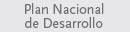 Plan Nacional
de Desarrollo